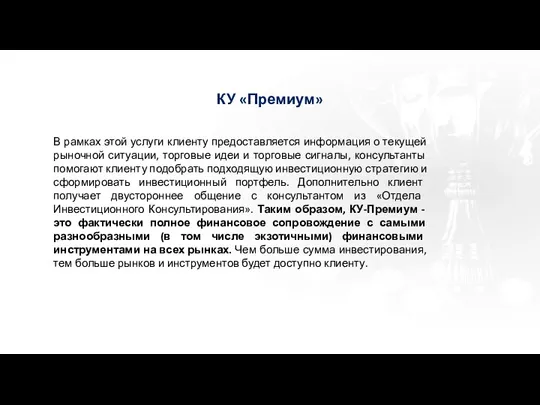 КУ «Премиум»

В рамках этой услуги клиенту предоставляется информация о текущей рыночной ситуации, торговые идеи и торговые сигналы, консультанты помогают клиенту подобрать подходящую инвестиционную стратегию и сформировать инвестиционный портфель. Дополнительно клиент получает двустороннее общение с консультантом из «Отдела Инвестиционного Консультирования». Таким образом, КУ-Премиум - это фактически полное финансовое сопровождение с самыми разнообразными (в том числе экзотичными) финансовыми инструментами на всех рынках. Чем больше сумма инвестирования, тем больше рынков и инструментов будет доступно клиенту.